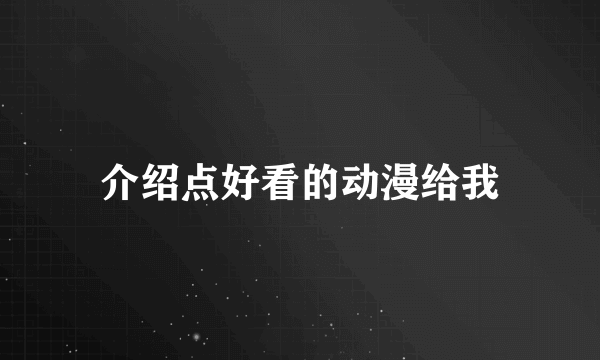 介绍点好看的动漫给我